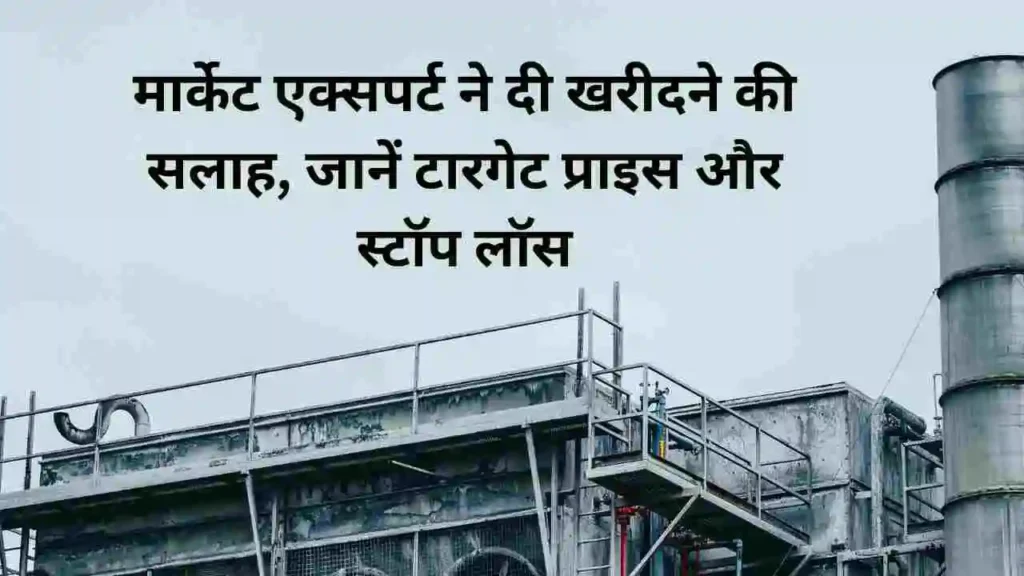 मार्केट एक्सपर्ट ने दी खरीदने की सलाह, जानें टारगेट प्राइस और स्टॉप लॉस